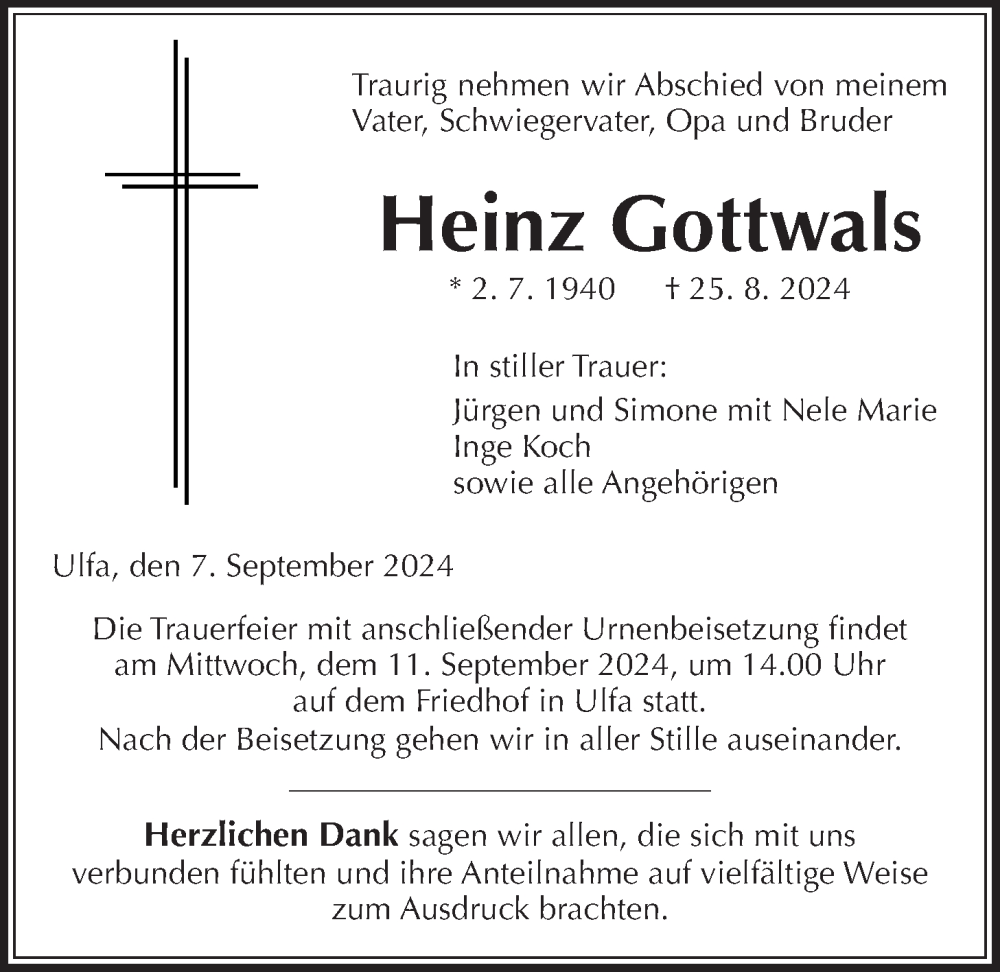 Traurig nehmen wir Abschied von meinem Vater, Schwiegervater, Opa und Bruder

Heinz Gottwals

* 2. 7. 1940 † 25. 8. 2024

In stiller Trauer:
Jürgen und Simone mit Nele Marie
Inge Koch
sowie alle Angehörigen

Ulfa, den 7. September 2024

Die Trauerfeier mit anschließender Urnenbeisetzung findet am Mittwoch, dem 11. September 2024, um 14.00 Uhr auf dem Friedhof in Ulfa statt.
Nach der Beisetzung gehen wir in aller Stille auseinander.

Herzlichen Dank sagen wir allen, die sich mit uns verbunden fühlten und ihre Anteilnahme auf vielfältige Weise zum Ausdruck brachten.